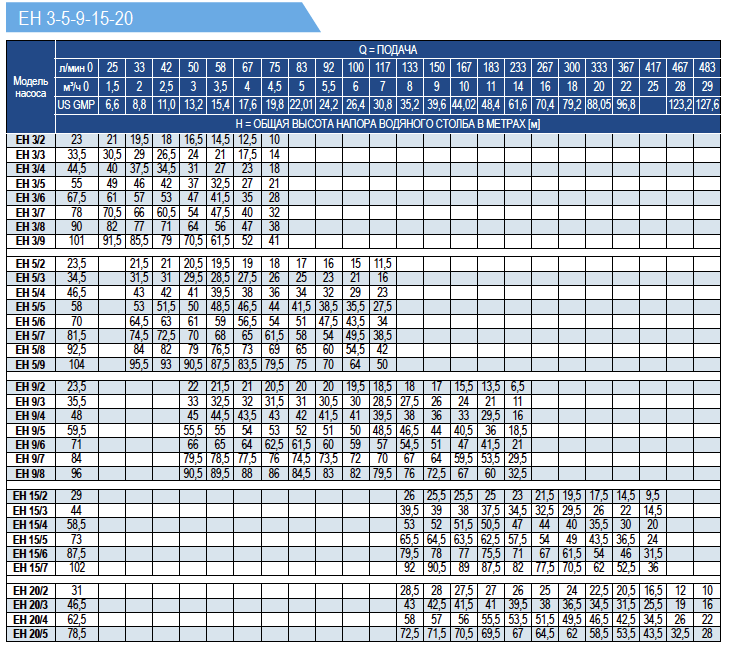 EH 3-5-9-15-20

| Модель насоса | Q = ПОДАЧА | | | | | | | | | | | | | | | | | | | | | | | |
|---|---|---|---|---|---|---|---|---|---|---|---|---|---|---|---|---|---|---|---|---|---|---|---|---|
| | л/мин 0 | 25 | 33 | 42 | 50 | 58 | 67 | 75 | 83 | 92 | 100 | 117 | 133 | 150 | 167 | 183 | 233 | 267 | 300 | 333 | 367 | 417 | 467 | 483 |
| | м³/ч 0 | 1,5 | 2 | 2,5 | 3 | 3,5 | 4 | 4,5 | 5 | 5,5 | 6 | 7 | 8 | 9 | 10 | 11 | 14 | 16 | 18 | 20 | 22 | 25 | 28 | 29 |
| | US GMP | 6,6 | 8,8 | 11,0 | 13,2 | 15,4 | 17,6 | 19,8 | 22,01 | 24,2 | 26,4 | 30,8 | 35,2 | 39,6 | 44,02 | 48,4 | 61,6 | 70,4 | 79,2 | 88,05 | 96,8 | | 123,2 | 127,6 |
| | H = ОБЩАЯ ВЫСОТА НАПОРА ВОДЯНОГО СТОЛБА В МЕТРАХ [м] | | | | | | | | | | | | | | | | | | | | | | | |
| EH 3/2 | 23 | 21 | 19,5 | 18 | 16,5 | 14,5 | 12,5 | 10 | | | | | | | | | | | | | | | | |
| EH 3/3 | 33,5 | 30,5 | 29 | 26,5 | 24 | 21 | 17,5 | 14 | | | | | | | | | | | | | | | | |
| EH 3/4 | 44,5 | 40 | 37,5 | 34,5 | 31 | 27 | 23 | 18 | | | | | | | | | | | | | | | | |
| EH 3/5 | 55 | 49 | 46 | 42 | 37 | 32,5 | 27 | 21 | | | | | | | | | | | | | | | | |
| EH 3/6 | 67,5 | 61 | 57 | 53 | 47 | 41,5 | 35 | 28 | | | | | | | | | | | | | | | | |
| EH 3/7 | 78 | 70,5 | 66 | 60,5 | 54 | 47,5 | 40 | 32 | | | | | | | | | | | | | | | | |
| EH 3/8 | 90 | 82 | 77 | 71 | 64 | 56 | 47 | 38 | | | | | | | | | | | | | | | | |
| EH 3/9 | 101 | 91,5 | 85,5 | 79 | 70,5 | 61,5 | 52 | 41 | | | | | | | | | | | | | | | | |
| EH 5/2 | 23,5 | | 21,5 | 21 | 20,5 | 19,5 | 19 | 18 | 17 | 16 | 15 | 11,5 | | | | | | | | | | | | |
| EH 5/3 | 34,5 | | 31,5 | 31 | 29,5 | 28,5 | 27,5 | 26 | 25 | 23 | 21 | 16 | | | | | | | | | | | | |
| EH 5/4 | 46,5 | | 43 | 42 | 41 | 39,5 | 38 | 36 | 34 | 32 | 29 | 23 | | | | | | | | | | | | |
| EH 5/5 | 58 | | 53 | 51,5 | 50 | 48,5 | 46,5 | 44 | 41,5 | 38,5 | 35,5 | 27,5 | | | | | | | | | | | | |
| EH 5/6 | 70 | | 64,5 | 63 | 61 | 59 | 56,5 | 54 | 51 | 47,5 | 43,5 | 34 | | | | | | | | | | | | |
| EH 5/7 | 81,5 | | 74,5 | 72,5 | 70 | 68 | 65 | 61,5 | 58 | 54 | 49,5 | 38,5 | | | | | | | | | | | | |
| EH 5/8 | 92,5 | | 84 | 82 | 79 | 76,5 | 73 | 69 | 65 | 60 | 54,5 | 42 | | | | | | | | | | | | |
| EH 5/9 | 104 | | 95,5 | 93 | 90,5 | 87,5 | 83,5 | 79,5 | 75 | 70 | 64 | 50 | | | | | | | | | | | | |
| EH 9/2 | 23,5 | | | | 22 | 21,5 | 21 | 20,5 | 20 | 20 | 19,5 | 18,5 | 18 | 17 | 15,5 | 13,5 | 6,5 | | | | | | | |
| EH 9/3 | 35,5 | | | | 33 | 32,5 | 32 | 31,5 | 31 | 30,5 | 30 | 28,5 | 27,5 | 26 | 24 | 21 | 11 | | | | | | | |
| EH 9/4 | 48 | | | | 45 | 44,5 | 43,5 | 43 | 42 | 41,5 | 41 | 39,5 | 38 | 36 | 33 | 29,5 | 16 | | | | | | | |
| EH 9/5 | 59,5 | | | | 55,5 | 55 | 54 | 53 | 52 | 51 | 50 | 48,5 | 46,5 | 44 | 40,5 | 36 | 18,5 | | | | | | | |
| EH 9/6 | 71 | | | | 66 | 65 | 64 | 62,5 | 61,5 | 60 | 59 | 57 | 54,5 | 51 | 47 | 41,5 | 21 | | | | | | | |
| EH 9/7 | 84 | | | | 79,5 | 78,5 | 77,5 | 76 | 74,5 | 73,5 | 72 | 70 | 67 | 64 | 59,5 | 53,5 | 29,5 | | | | | | | |
| EH 9/8 | 96 | | | | 90,5 | 89,5 | 88 | 86 | 84,5 | 83 | 82 | 79,5 | 76 | 72,5 | 67 | 60 | 32,5 | | | | | | | |
| EH 15/2 | 29 | | | | | | | | | | | | 26 | 25,5 | 25,5 | 25 | 23 | 21,5 | 19,5 | 17,5 | 14,5 | 9,5 | | |
| EH 15/3 | 44 | | | | | | | | | | | | 39,5 | 39 | 38 | 37,5 | 34,5 | 32,5 | 29,5 | 26 | 22 | 14,5 | | |
| EH 15/4 | 58,5 | | | | | | | | | | | | 53 | 52 | 51,5 | 50,5 | 47 | 44 | 40 | 35,5 | 30 | 20 | | |
| EH 15/5 | 73 | | | | | | | | | | | | 65,5 | 64,5 | 63,5 | 62,5 | 57,5 | 54 | 49 | 43,5 | 36,5 | 24 | | |
| EH 15/6 | 87,5 | | | | | | | | | | | | 79,5 | 78 | 77 | 75,5 | 71 | 67 | 61,5 | 54 | 46 | 31,5 | | |
| EH 15/7 | 102 | | | | | | | | | | | | 92 | 90,5 | 89 | 87,5 | 82 | 77,5 | 70,5 | 62 | 52,5 | 36 | | |
| EH 20/2 | 31 | | | | | | | | | | | | 28,5 | 28 | 27,5 | 27 | 26 | 25 | 24 | 22,5 | 20,5 | 16,5 | 12 | 10 |
| EH 20/3 | 46,5 | | | | | | | | | | | | 43 | 42,5 | 41,5 | 41 | 39,5 | 38 | 36,5 | 34,5 | 31,5 | 25,5 | 19 | 16 |
| EH 20/4 | 62,5 | | | | | | | | | | | | 58 | 57 | 56 | 55,5 | 53,5 | 51,5 | 49,5 | 46,5 | 42,5 | 34,5 | 26 | 22 |
| EH 20/5 | 78,5 | | | | | | | | | | | | 72,5 | 71,5 | 70,5 | 69,5 | 67 | 64,5 | 62 | 58,5 | 53,5 | 43,5 | 32,5 | 28 |